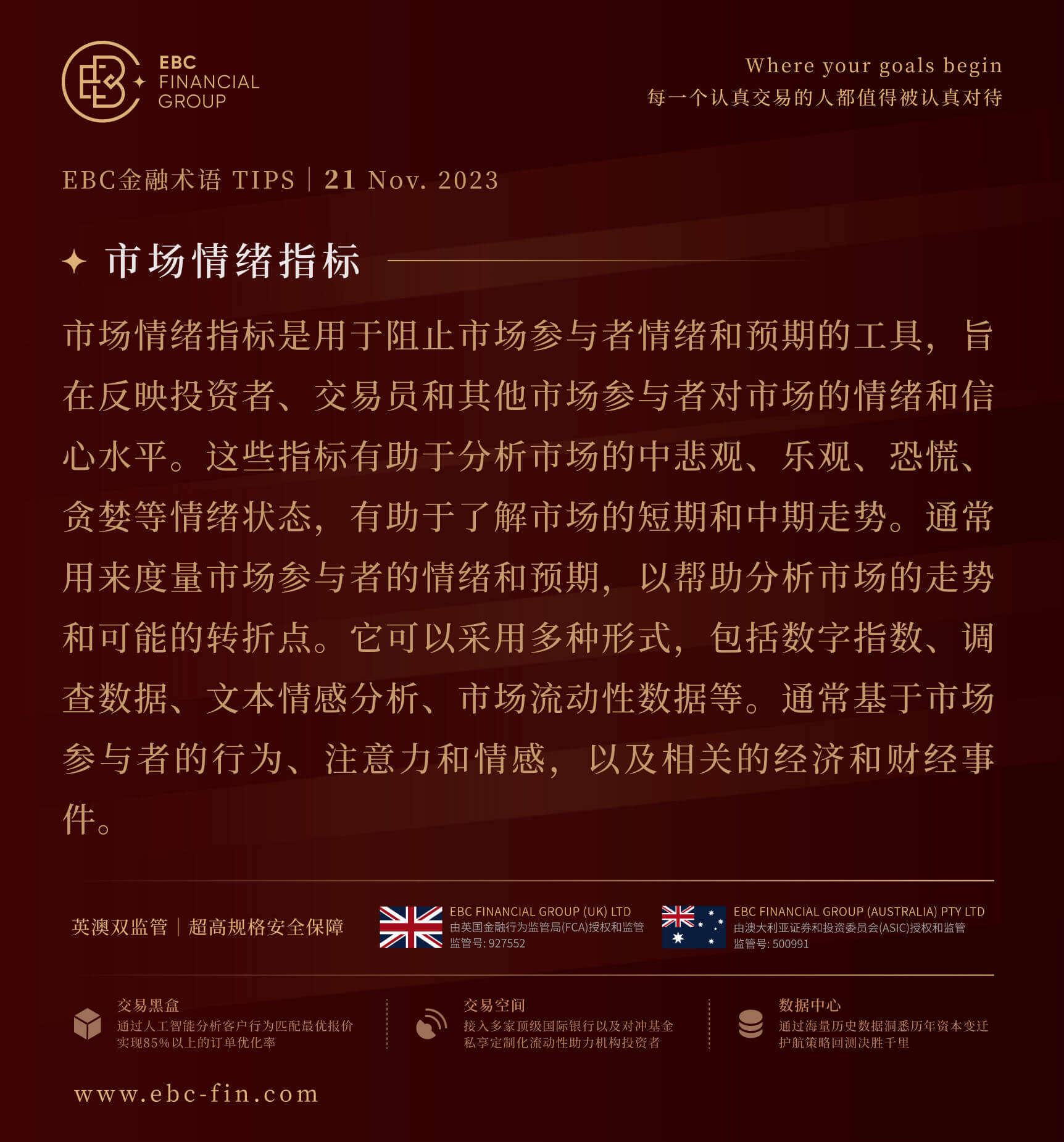 EBC FINANCIAL GROUP

Where your goals begin
每一个认真交易的人都值得被认真对待

EBC金融术语 TIPS | 21 Nov. 2023

市场情绪指标

市场情绪指标是用于阻止市场参与者情绪和预期的工具，旨在反映投资者、交易员和其他市场参与者对市场的情绪和信心水平。这些指标有助于分析市场的中悲观、乐观、恐慌、贪婪等情绪状态，有助于了解市场的短期和中期走势。通常用来度量市场参与者的情绪和预期，以帮助分析市场的走势和可能的转折点。它可以采用多种形式，包括数字指数、调查数据、文本情感分析、市场流动性数据等。通常基于市场参与者的行为、注意力和情感，以及相关的经济和财经事件。

英澳双监管 | 超高规格安全保障

EBC FINANCIAL GROUP (UK) LTD
由英国金融行为监管局(FCA)授权和监管
监管号: 927552

EBC FINANCIAL GROUP (AUSTRALIA) PTY LTD
由澳大利亚证券和投资委员会(ASIC)授权和监管
监管号: 500991

交易黑盒
通过人工智能分析客户行为匹配最优报价
实现85%以上的订单优化率

交易空间
接入多家顶级国际银行以及对冲基金
私享定制化流动性助力机构投资者

数据中心
通过海量历史数据洞悉历年资本变迁
护航策略回测决胜千里

www.ebc-fin.com